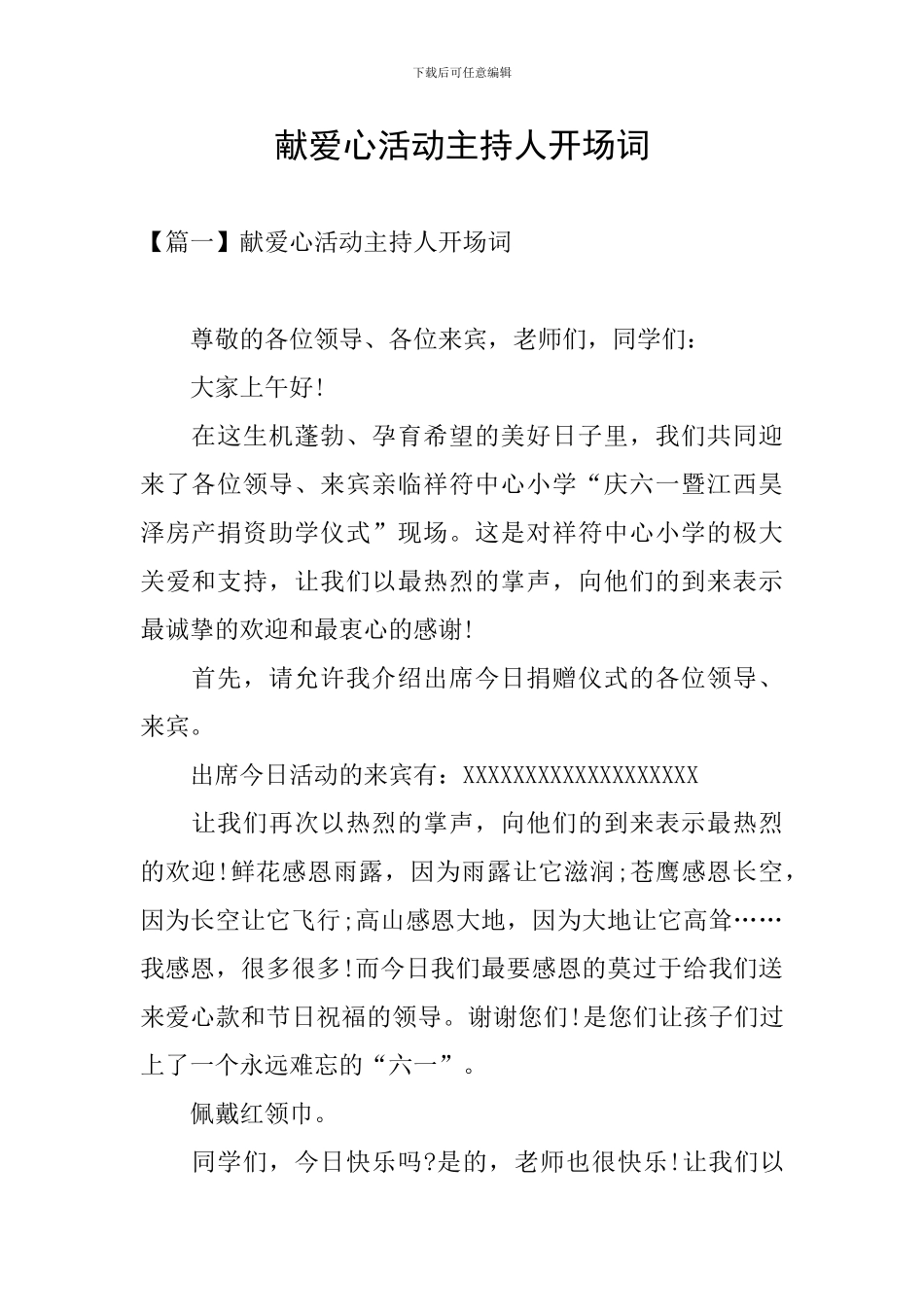 下载后可任意编辑

献爱心活动主持人开场词

【篇一】献爱心活动主持人开场词

尊敬的各位领导、各位来宾，老师们，同学们：

大家上午好!

在这生机蓬勃、孕育希望的美好日子里，我们共同迎来了各位领导、来宾亲临祥符中心小学“庆六一暨江西昊泽房产捐资助学仪式”现场。这是对祥符中心小学的极大关爱和支持，让我们以最热烈的掌声，向他们的到来表示最诚挚的欢迎和最衷心的感谢!

首先，请允许我介绍出席今日捐赠仪式的各位领导、来宾。

出席今日活动的来宾有：XXXXXXXXXXXXXXXXXXX

让我们再次以热烈的掌声，向他们的到来表示最热烈的欢迎!鲜花感恩雨露，因为雨露让它滋润;苍鹰感恩长空，因为长空让它飞行;高山感恩大地，因为大地让它高耸……我感恩，很多很多!而今日我们最要感恩的莫过于给我们送来爱心款和节日祝福的领导。谢谢您们!是您们让孩子们过上了一个永远难忘的“六一”。

佩戴红领巾。

同学们，今日快乐吗?是的，老师也很快乐!让我们以